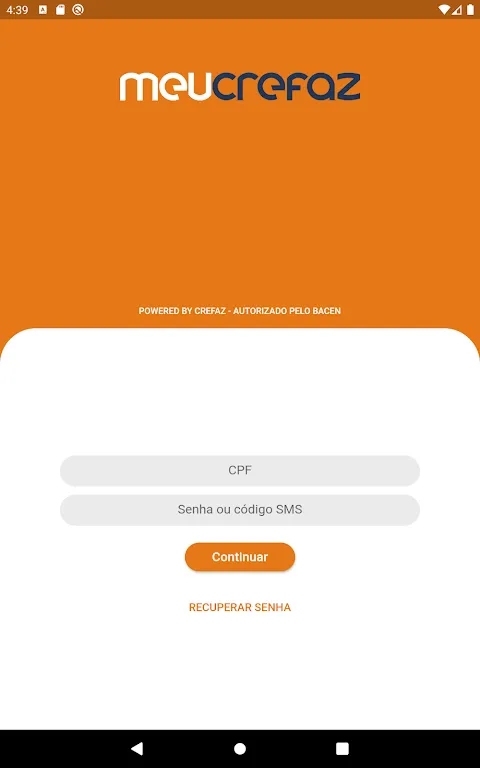 4:39

meucrefaz

POWERED BY CREFAZ - AUTORIZADO PELO BACEN

CPF

Senha ou código SMS

Continuar

RECUPERAR SENHA